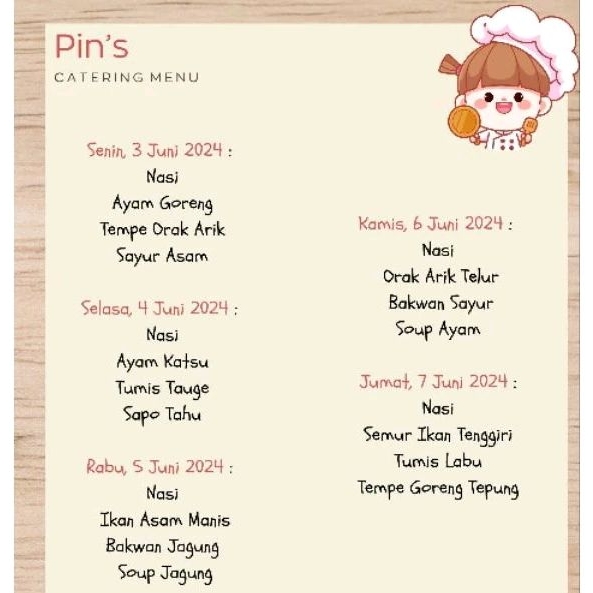 Pin's
CATERING MENU

Senin, 3 Juni 2024 :
Nasi
Ayam Goreng
Tempe Orak Arik
Sayur Asam

Selasa, 4 Juni 2024 :
Nasi
Ayam Katsu
Tumis Tauge
Sapo Tahu

Rabu, 5 Juni 2024 :
Nasi
Ikan Asam Manis
Bakwan Jagung
Soup Jagung

Kamis, 6 Juni 2024 :
Nasi
Orak Arik Telur
Bakwan Sayur
Soup Ayam

Jumat, 7 Juni 2024 :
Nasi
Semur Ikan Tenggiri
Tumis Labu
Tempe Goreng Tepung